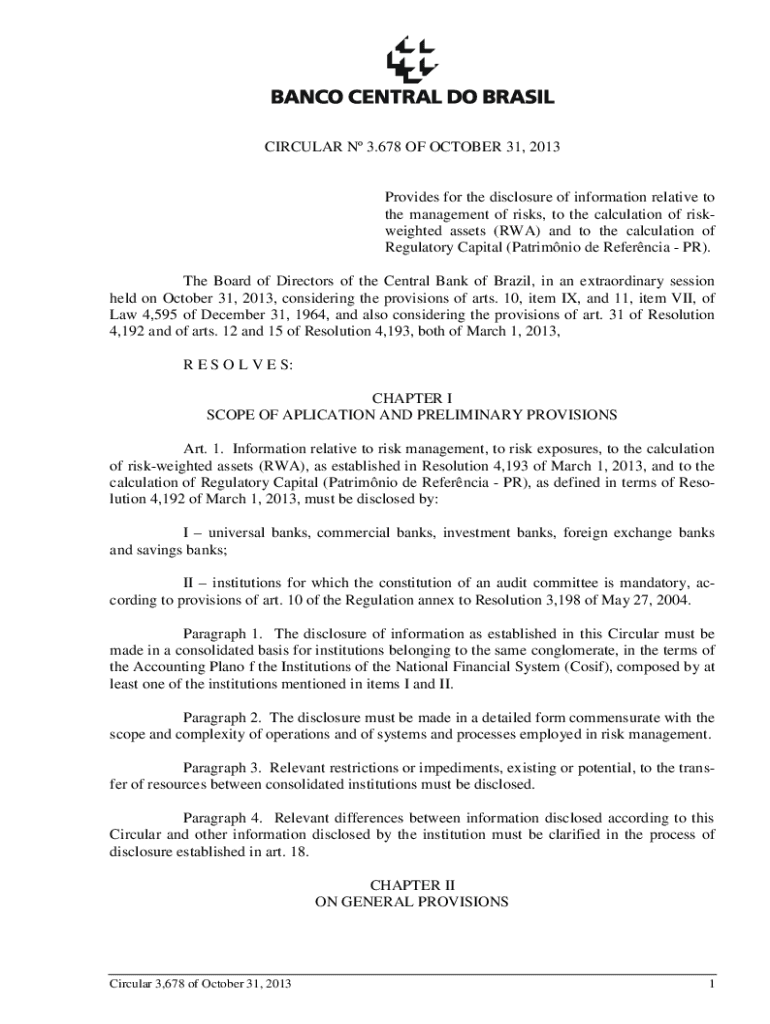 BANCO CENTRAL DO BRASIL

CIRCULAR Nº 3.678 OF OCTOBER 31, 2013

Provides for the disclosure of information relative to the management of risks, to the calculation of risk-weighted assets (RWA) and to the calculation of Regulatory Capital (Patrimônio de Referência - PR).

The Board of Directors of the Central Bank of Brazil, in an extraordinary session held on October 31, 2013, considering the provisions of arts. 10, item IX, and 11, item VII, of Law 4,595 of December 31, 1964, and also considering the provisions of art. 31 of Resolution 4,192 and of arts. 12 and 15 of Resolution 4,193, both of March 1, 2013,

R E S O L V E S:

CHAPTER I
SCOPE OF APLICATION AND PRELIMINARY PROVISIONS

Art. 1. Information relative to risk management, to risk exposures, to the calculation of risk-weighted assets (RWA), as established in Resolution 4,193 of March 1, 2013, and to the calculation of Regulatory Capital (Patrimônio de Referência - PR), as defined in terms of Resolution 4,192 of March 1, 2013, must be disclosed by:

I – universal banks, commercial banks, investment banks, foreign exchange banks and savings banks;

II – institutions for which the constitution of an audit committee is mandatory, according to provisions of art. 10 of the Regulation annex to Resolution 3,198 of May 27, 2004.

Paragraph 1. The disclosure of information as established in this Circular must be made in a consolidated basis for institutions belonging to the same conglomerate, in the terms of the Accounting Plano f the Institutions of the National Financial System (Cosif), composed by at least one of the institutions mentioned in items I and II.

Paragraph 2. The disclosure must be made in a detailed form commensurate with the scope and complexity of operations and of systems and processes employed in risk management.

Paragraph 3. Relevant restrictions or impediments, existing or potential, to the transfer of resources between consolidated institutions must be disclosed.

Paragraph 4. Relevant differences between information disclosed according to this Circular and other information disclosed by the institution must be clarified in the process of disclosure established in art. 18.

CHAPTER II
ON GENERAL PROVISIONS

Circular 3,678 of October 31, 2013 1